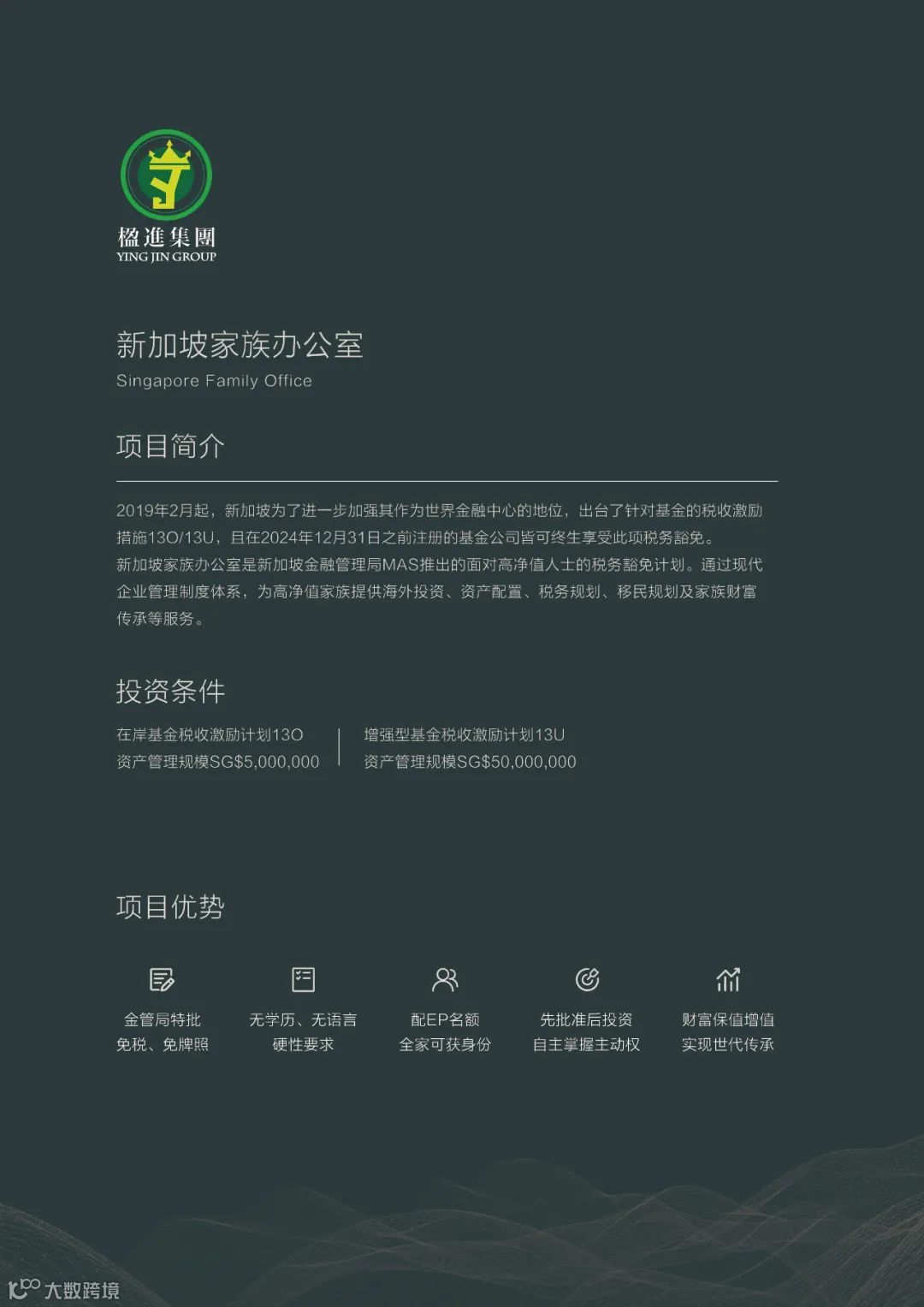 楹進集團
YING JIN GROUP

新加坡家族办公室
Singapore Family Office

项目简介

2019年2月起，新加坡为了进一步加强其作为世界金融中心的地位，出台了针对基金的税收激励措施13O/13U，且在2024年12月31日之前注册的基金公司皆可终生享受此项税务豁免。

新加坡家族办公室是新加坡金融管理局MAS推出的面对高净值人士的税务豁免计划。通过现代企业管理制度体系，为高净值家族提供海外投资、资产配置、税务规划、移民规划及家族财富传承等服务。

投资条件

在岸基金税收激励计划13O
资产管理规模SG$5,000,000

增强型基金税收激励计划13U
资产管理规模SG$50,000,000

项目优势

金管局特批
免税、免牌照

无学历、无语言
硬性要求

配EP名额
全家可获身份

先批准后投资
自主掌握主动权

财富保值增值
实现世代传承

大数跨境